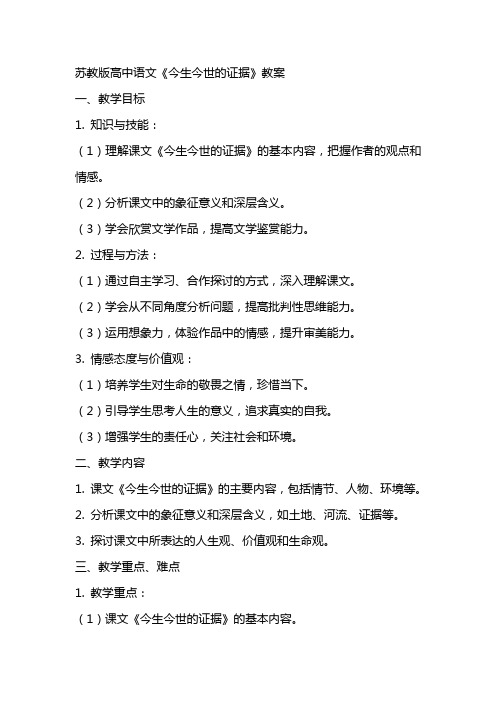 苏教版高中语文《今生今世的证据》教案

一、教学目标

1. 知识与技能：

（1）理解课文《今生今世的证据》的基本内容，把握作者的观点和情感。

（2）分析课文中的象征意义和深层含义。

（3）学会欣赏文学作品，提高文学鉴赏能力。

2. 过程与方法：

（1）通过自主学习、合作探讨的方式，深入理解课文。

（2）学会从不同角度分析问题，提高批判性思维能力。

（3）运用想象力，体验作品中的情感，提升审美能力。

3. 情感态度与价值观：

（1）培养学生对生命的敬畏之情，珍惜当下。

（2）引导学生思考人生的意义，追求真实的自我。

（3）增强学生的责任心，关注社会和环境。

二、教学内容

1. 课文《今生今世的证据》的主要内容，包括情节、人物、环境等。

2. 分析课文中的象征意义和深层含义，如土地、河流、证据等。

3. 探讨课文中所表达的人生观、价值观和生命观。

三、教学重点、难点

1. 教学重点：

（1）课文《今生今世的证据》的基本内容。